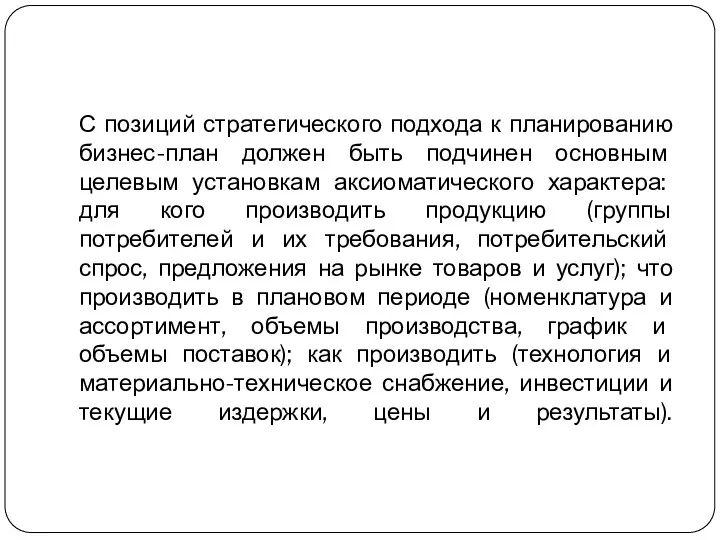 С позиций стратегического подхода к планированию бизнес-план должен быть подчинен основным целевым установкам аксиоматического характера: для кого производить продукцию (группы потребителей и их требования, потребительский спрос, предложения на рынке товаров и услуг); что производить в плановом периоде (номенклатура и ассортимент, объемы производства, график и объемы поставок); как производить (технология и материально-техническое снабжение, инвестиции и текущие издержки, цены и результаты).